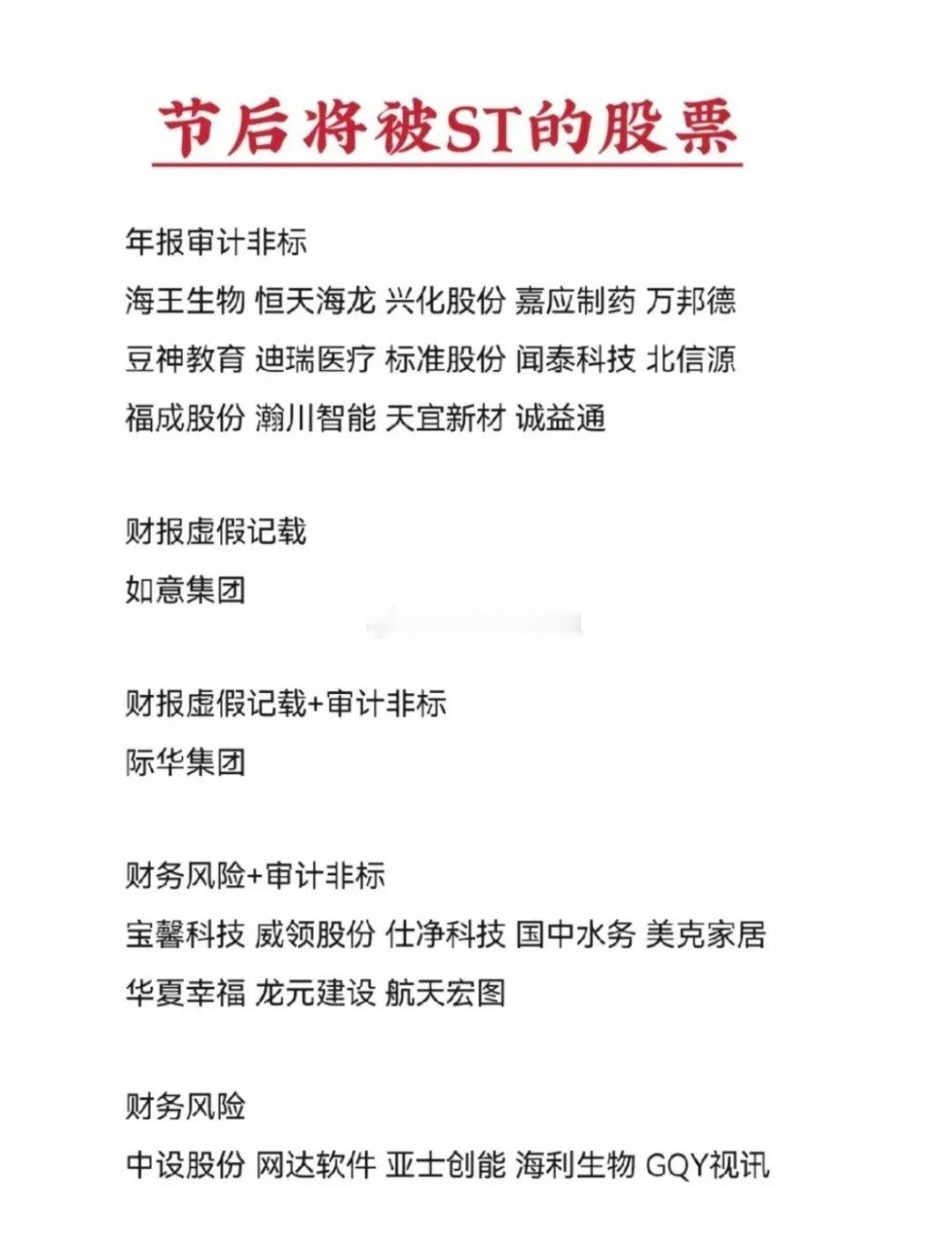 节后将被ST的股票

年报审计非标

海王生物 恒天海龙 兴化股份 嘉应制药 万邦德

豆神教育 迪瑞医疗 标准股份 闻泰科技 北信源

福成股份 瀚川智能 天宜新材 诚益通

财报虚假记载

如意集团

财报虚假记载+审计非标

际华集团

财务风险+审计非标

宝馨科技 威领股份 仕净科技 国中水务 美克家居

华夏幸福 龙元建设 航天宏图

财务风险

中设股份 网达软件 亚士创能 海利生物 GQY视讯